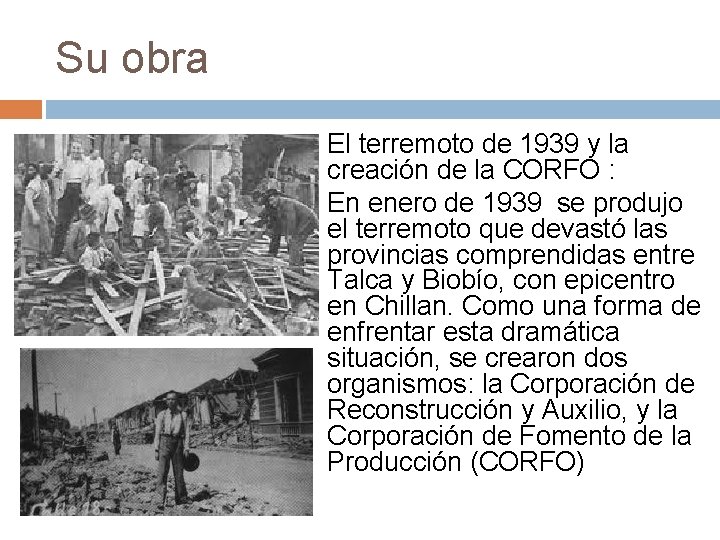 Su obra

El terremoto de 1939 y la creación de la CORFO :

En enero de 1939 se produjo el terremoto que devastó las provincias comprendidas entre Talca y Biobío, con epicentro en Chillan. Como una forma de enfrentar esta dramática situación, se crearon dos organismos: la Corporación de Reconstrucción y Auxilio, y la Corporación de Fomento de la Producción (CORFO)